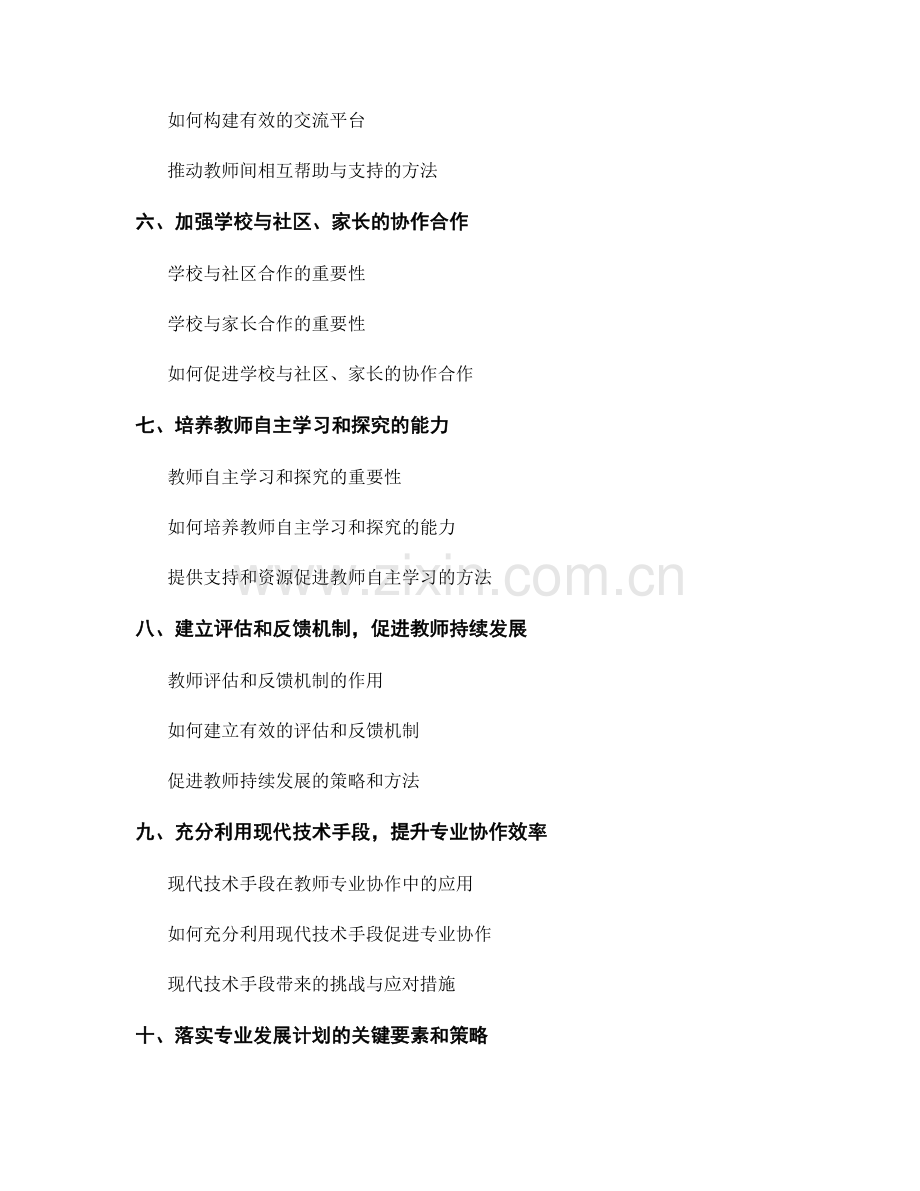 如何构建有效的交流平台

推动教师间相互帮助与支持的方法

六、加强学校与社区、家长的协作合作

学校与社区合作的重要性

学校与家长合作的重要性

如何促进学校与社区、家长的协作合作

七、培养教师自主学习和探究的能力

教师自主学习和探究的重要性

如何培养教师自主学习和探究的能力

提供支持和资源促进教师自主学习的方法

www.zixin.com.cn

八、建立评估和反馈机制，促进教师持续发展

教师评估和反馈机制的作用

如何建立有效的评估和反馈机制

促进教师持续发展的策略和方法

九、充分利用现代技术手段，提升专业协作效率

现代技术手段在教师专业协作中的应用

如何充分利用现代技术手段促进专业协作

现代技术手段带来的挑战与应对措施

十、落实专业发展计划的关键要素和策略